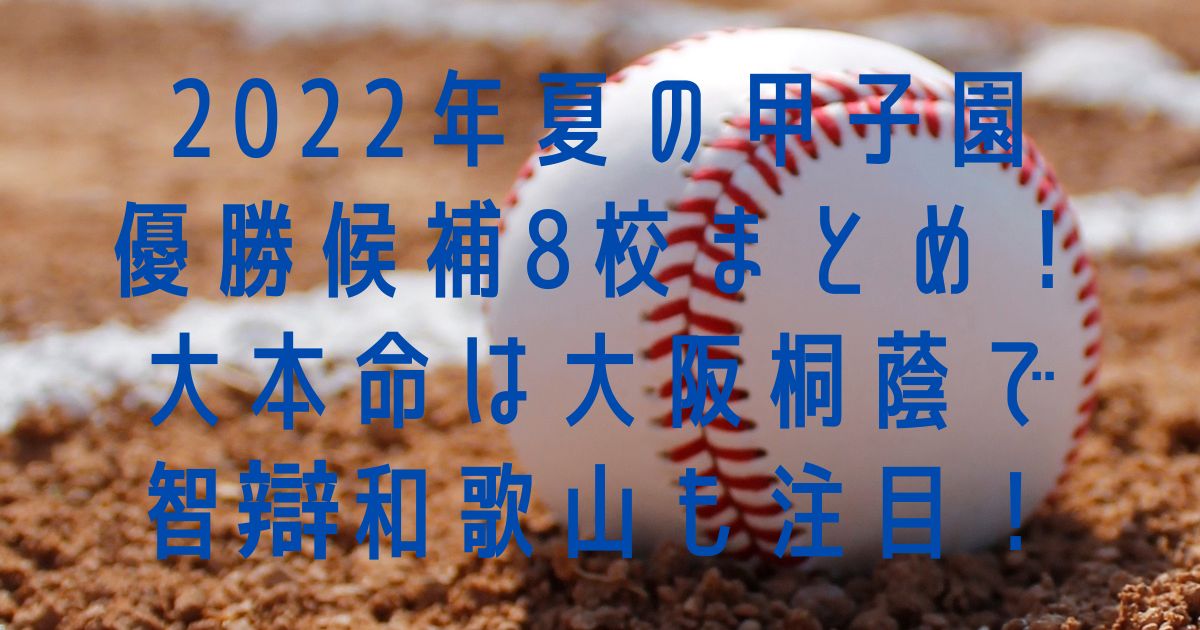 2022年夏の甲子園
優勝候補8校まとめ！
大本命は大阪桐蔭で
智辯和歌山も注目！